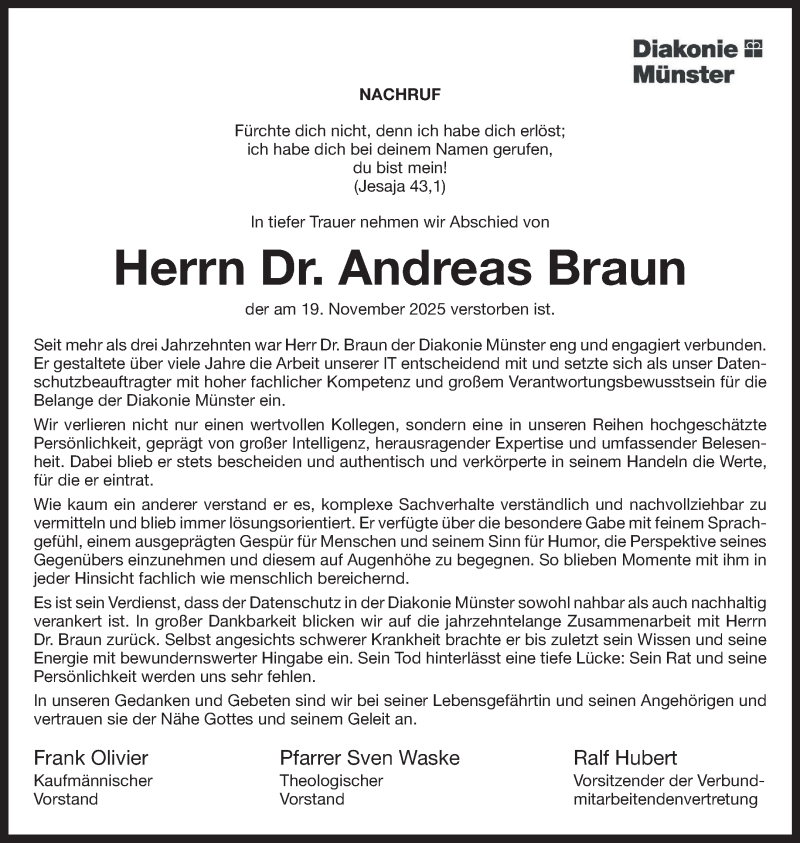 Diakonie
Münster

NACHRUF

Fürchte dich nicht, denn ich habe dich erlöst;
ich habe dich bei deinem Namen gerufen,
du bist mein!
(Jesaja 43,1)

In tiefer Trauer nehmen wir Abschied von

Herrn Dr. Andreas Braun

der am 19. November 2025 verstorben ist.

Seit mehr als drei Jahrzehnten war Herr Dr. Braun der Diakonie Münster eng und engagiert verbunden. Er gestaltete über viele Jahre die Arbeit unserer IT entscheidend mit und setzte sich als unser Datenschutzbeauftragter mit hoher fachlicher Kompetenz und großem Verantwortungsbewusstsein für die Belange der Diakonie Münster ein.

Wir verlieren nicht nur einen wertvollen Kollegen, sondern eine in unseren Reihen hochgeschätzte Persönlichkeit, geprägt von großer Intelligenz, herausragender Expertise und umfassender Belesenheit. Dabei blieb er stets bescheiden und authentisch und verkörperte in seinem Handeln die Werte, für die er eintrat.

Wie kaum ein anderer verstand er es, komplexe Sachverhalte verständlich und nachvollziehbar zu vermitteln und blieb immer lösungsorientiert. Er verfügte über die besondere Gabe mit feinem Sprachgefühl, einem ausgeprägten Gespür für Menschen und seinem Sinn für Humor, die Perspektive seines Gegenübers einzunehmen und diesem auf Augenhöhe zu begegnen. So blieben Momente mit ihm in jeder Hinsicht fachlich wie menschlich bereichernd.

Es ist sein Verdienst, dass der Datenschutz in der Diakonie Münster sowohl nahbar als auch nachhaltig verankert ist. In großer Dankbarkeit blicken wir auf die jahrzehntelange Zusammenarbeit mit Herrn Dr. Braun zurück. Selbst angesichts schwerer Krankheit brachte er bis zuletzt sein Wissen und seine Energie mit bewundernswerter Hingabe ein. Sein Tod hinterlässt eine tiefe Lücke: Sein Rat und seine Persönlichkeit werden uns sehr fehlen.

In unseren Gedanken und Gebeten sind wir bei seiner Lebensgefährtin und seinen Angehörigen und vertrauen sie der Nähe Gottes und seinem Geleit an.

Frank Olivier
Kaufmännischer
Vorstand

Pfarrer Sven Waske
Theologischer
Vorstand

Ralf Hubert
Vorsitzender der Verbundmitarbeitendenvertretung